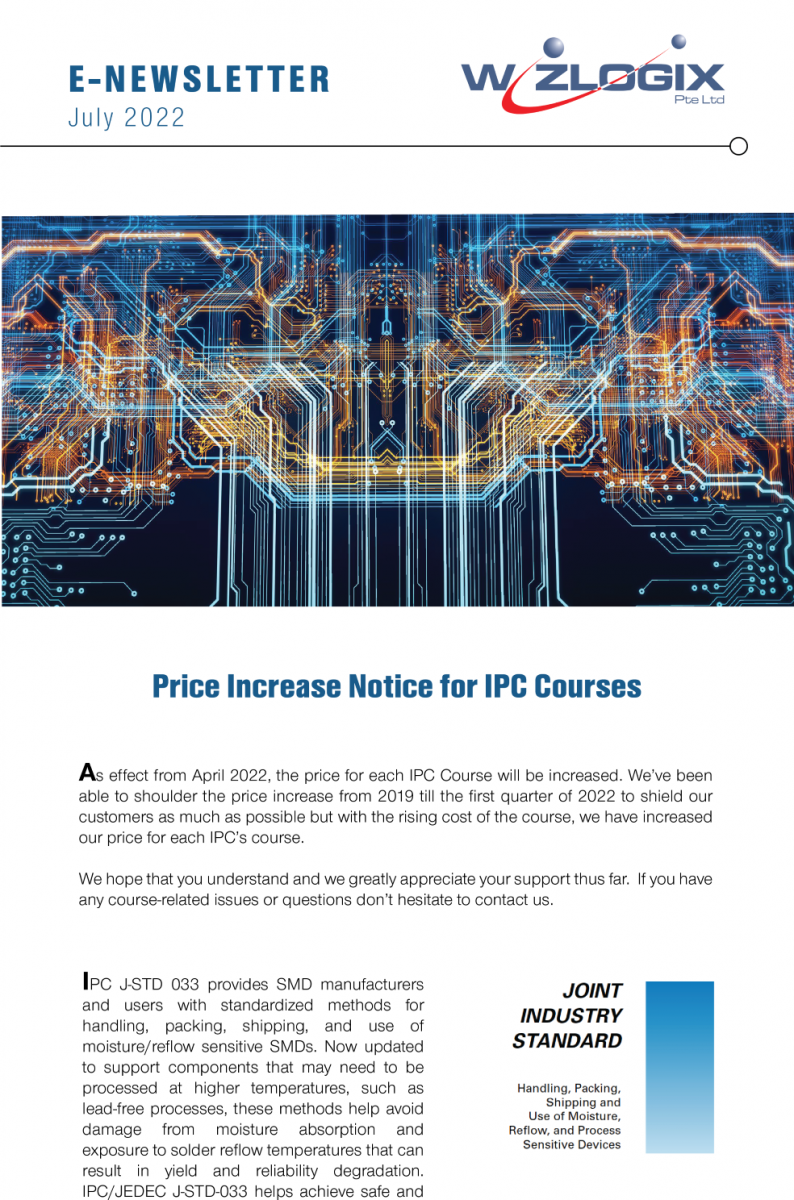 E-NEWSLETTER
July 2022

WIZLOGIX
Pte Ltd

Price Increase Notice for IPC Courses

As effect from April 2022, the price for each IPC Course will be increased. We've been able to shoulder the price increase from 2019 till the first quarter of 2022 to shield our customers as much as possible but with the rising cost of the course, we have increased our price for each IPC's course.

We hope that you understand and we greatly appreciate your support thus far. If you have any course-related issues or questions don't hesitate to contact us.

IPC J-STD 033 provides SMD manufacturers and users with standardized methods for handling, packing, shipping, and use of moisture/reflow sensitive SMDs. Now updated to support components that may need to be processed at higher temperatures, such as lead-free processes, these methods help avoid damage from moisture absorption and exposure to solder reflow temperatures that can result in yield and reliability degradation. IPC/JEDEC J-STD-033 helps achieve safe and

JOINT INDUSTRY STANDARD

Handling, Packing, Shipping and Use of Moisture, Reflow, and Process Sensitive Devices